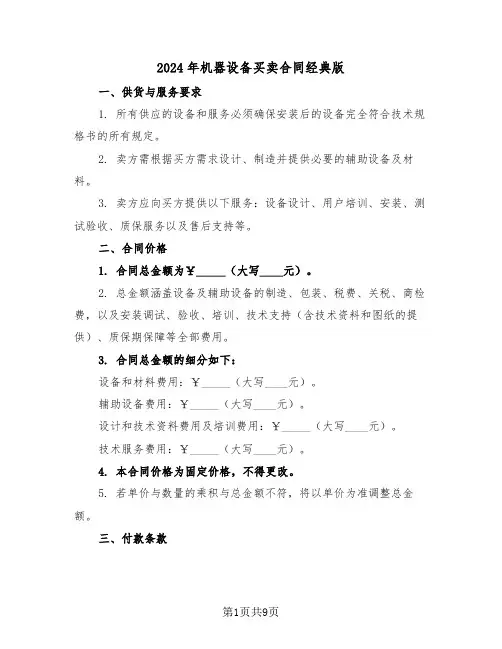 2024年机器设备买卖合同经典版

一、供货与服务要求

1. 所有供应的设备和服务必须确保安装后的设备完全符合技术规格书的所有规定。

2. 卖方需根据买方需求设计、制造并提供必要的辅助设备及材料。

3. 卖方应向买方提供以下服务：设备设计、用户培训、安装、测试验收、质保服务以及售后支持等。

二、合同价格

1. 合同总金额为￥_____（大写____元）。

2. 总金额涵盖设备及辅助设备的制造、包装、税费、关税、商检费，以及安装调试、验收、培训、技术支持（含技术资料和图纸的提供）、质保期保障等全部费用。

3. 合同总金额的细分如下：

设备和材料费用：￥_____（大写____元）。

辅助设备费用：￥_____（大写____元）。

设计和技术资料费用及培训费用：￥_____（大写____元）。

技术服务费用：￥_____（大写____元）。

4. 本合同价格为固定价格，不得更改。

5. 若单价与数量的乘积与总金额不符，将以单价为准调整总金额。

三、付款条款

第1页共9页